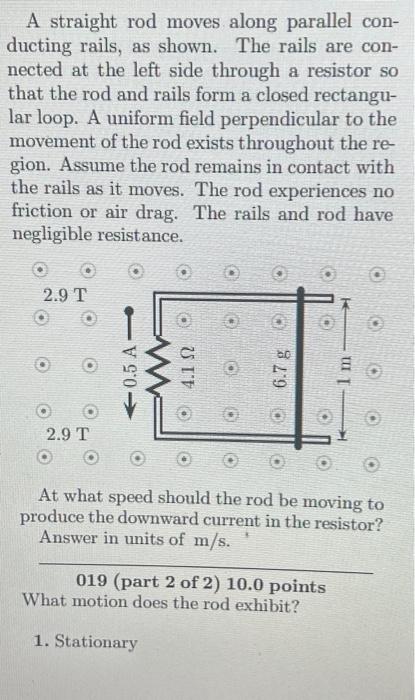 A straight rod moves along parallel conducting rails, as shown. The rails are connected at the left side through a resistor so that the rod and rails form a closed rectangular loop. A uniform field perpendicular to the movement of the rod exists throughout the region. Assume the rod remains in contact with the rails as it moves. The rod experiences no friction or air drag. The rails and rod have negligible resistance.

2.9 T

0.5 A

4.1 Ω

6.7 g

1 m

2.9 T

At what speed should the rod be moving to produce the downward current in the resistor? Answer in units of m/s.

019 (part 2 of 2) 10.0 points
What motion does the rod exhibit?

1. Stationary